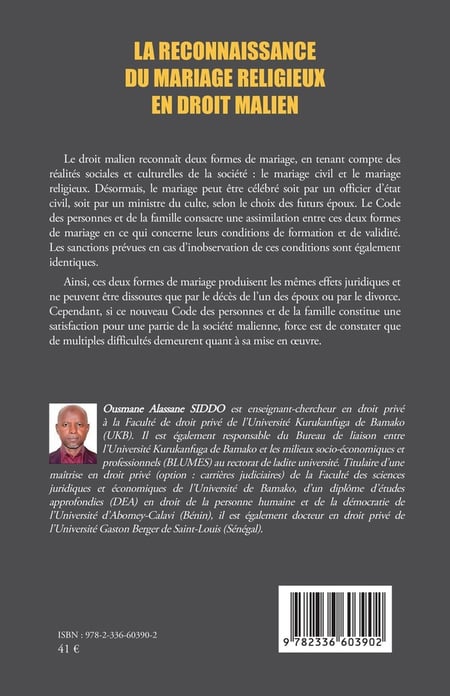 LA RECONNAISSANCE DU MARIAGE RELIGIEUX EN DROIT MALIEN

Le droit malien reconnaît deux formes de mariage, en tenant compte des réalités sociales et culturelles de la société : le mariage civil et le mariage religieux. Désormais, le mariage peut être célébré soit par un officier d'état civil, soit par un ministre du culte, selon le choix des futurs époux. Le Code des personnes et de la famille consacre une assimilation entre ces deux formes de mariage en ce qui concerne leurs conditions de formation et de validité. Les sanctions prévues en cas d'inobservation de ces conditions sont également identiques.

Ainsi, ces deux formes de mariage produisent les mêmes effets juridiques et ne peuvent être dissoutes que par le décès de l'un des époux ou par le divorce. Cependant, si ce nouveau Code des personnes et de la famille constitue une satisfaction pour une partie de la société malienne, force est de constater que de multiples difficultés demeurent quant à sa mise en œuvre.

Ousmane Alassane SIDDO est enseignant-chercheur en droit privé à la Faculté de droit privé de l'Université Kurukanfuga de Bamako (UKB). Il est également responsable du Bureau de liaison entre l'Université Kurukanfuga de Bamako et les milieux socio-économiques et professionnels (BLUMES) au rectorat de ladite université. Titulaire d'une maîtrise en droit privé (option : carrières judiciaires) de la Faculté des sciences juridiques et économiques de l'Université de Bamako, d'un diplôme d'études approfondies (DEA) en droit de la personne humaine et de la démocratie de l'Université d'Abomey-Calavi (Bénin), il est également docteur en droit privé de l'Université Gaston Berger de Saint-Louis (Sénégal).

ISBN : 978-2-336-60390-2
41 €

9 782336 603902